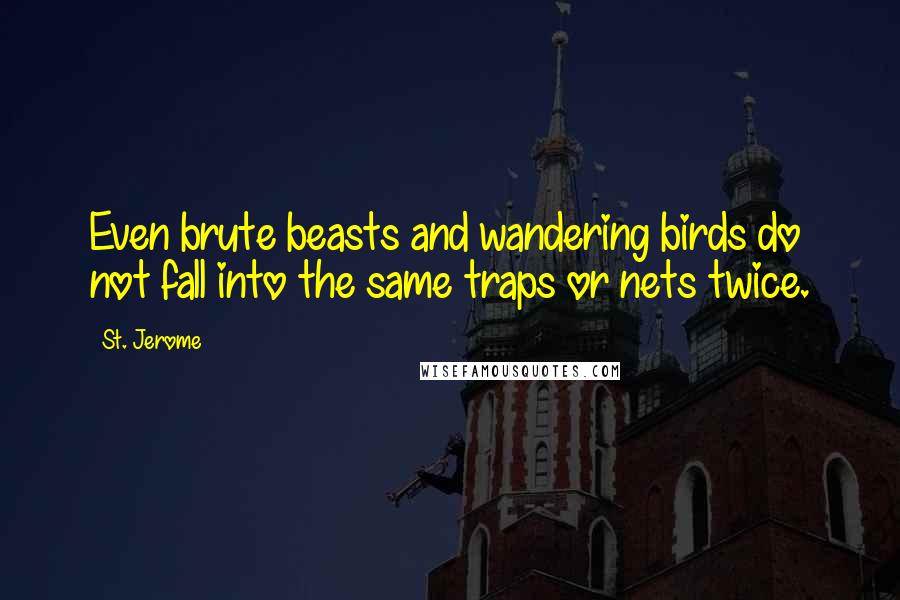 Even brute beasts and wandering birds do not fall into the same traps or nets twice.

St. Jerome

WISEFAMOUSQUOTES.COM